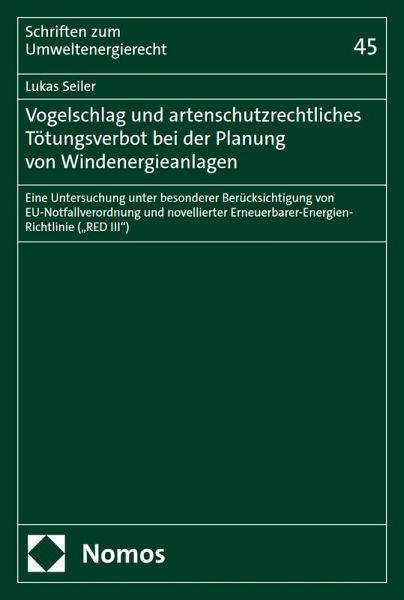 Schriften zum Umweltenergierecht

45

Lukas Seiler

Vogelschlag und artenschutzrechtliches Tötungsverbot bei der Planung von Windenergieanlagen

Eine Untersuchung unter besonderer Berücksichtigung von EU-Notfallverordnung und novellierter Erneuerbarer-Energien-Richtlinie („RED III“)

Nomos